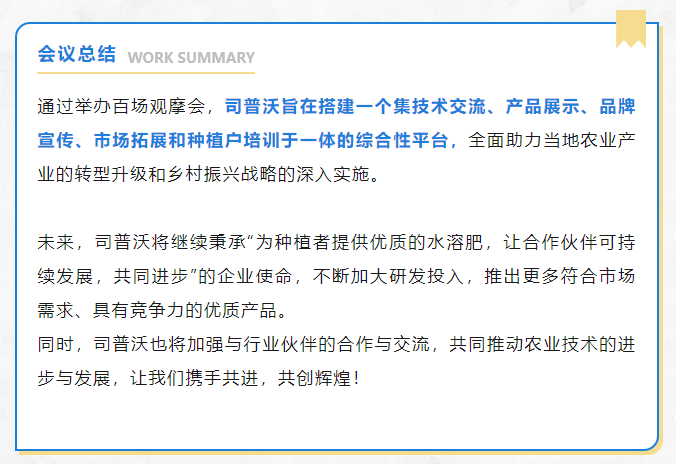 会议总结 WORK SUMMARY

通过举办百场观摩会，司普沃旨在搭建一个集技术交流、产品展示、品牌宣传、市场拓展和种植户培训于一体的综合性平台，全面助力当地农业产业的转型升级和乡村振兴战略的深入实施。

未来，司普沃将继续秉承“为种植者提供优质的水溶肥，让合作伙伴可持续发展，共同进步”的企业使命，不断加大研发投入，推出更多符合市场需求、具有竞争力的优质产品。

同时，司普沃也将加强与行业伙伴的合作与交流，共同推动农业技术的进步与发展，让我们携手共进，共创辉煌！